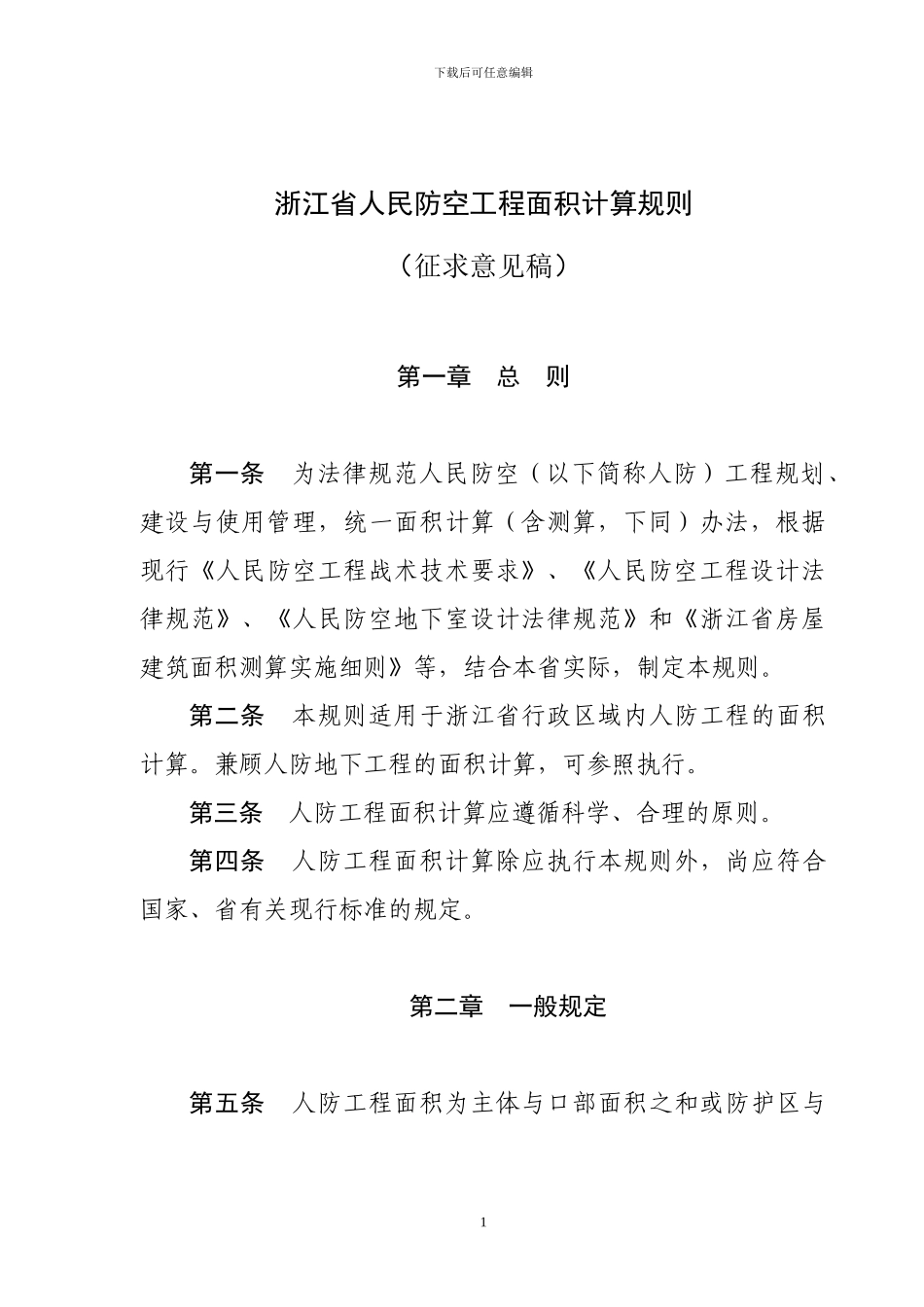 下载后可任意编辑

浙江省人民防空工程面积计算规则

（征求意见稿）

第一章　总　则

第一条　为法律规范人民防空（以下简称人防）工程规划、建设与使用管理，统一面积计算（含测算，下同）办法，根据现行《人民防空工程战术技术要求》、《人民防空工程设计法律规范》、《人民防空地下室设计法律规范》和《浙江省房屋建筑面积测算实施细则》等，结合本省实际，制定本规则。

第二条　本规则适用于浙江省行政区域内人防工程的面积计算。兼顾人防地下工程的面积计算，可参照执行。

第三条　人防工程面积计算应遵循科学、合理的原则。

第四条　人防工程面积计算除应执行本规则外，尚应符合国家、省有关现行标准的规定。

第二章　一般规定

第五条　人防工程面积为主体与口部面积之和或防护区与

1